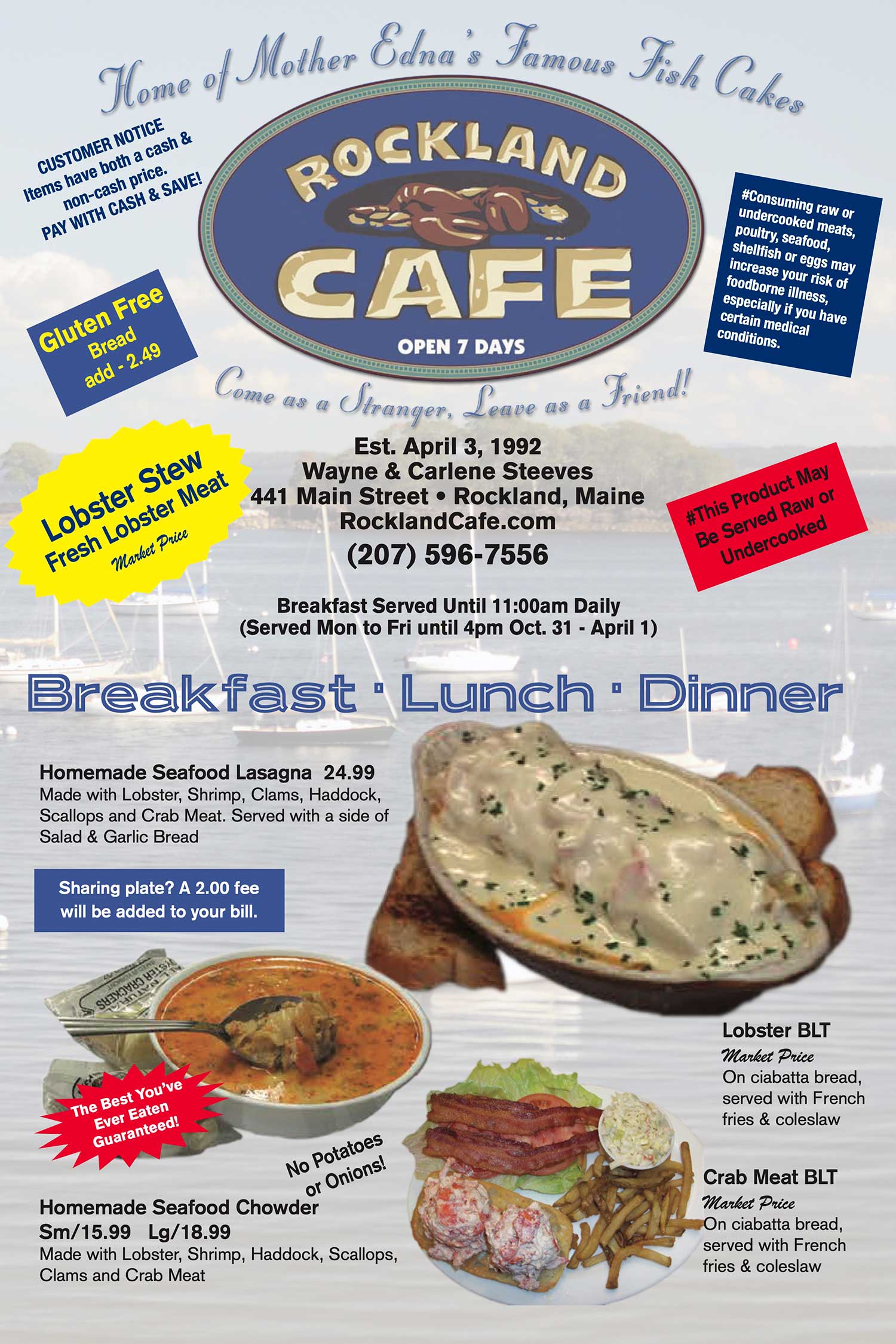 Home of Mother Edna's Famous Fish Cakes

CUSTOMER NOTICE
Items have both a cash & non-cash price.
PAY WITH CASH & SAVE!

ROCKLAND CAFE
OPEN 7 DAYS

#Consuming raw or undercooked meats, poultry, seafood, shellfish or eggs may increase your risk of foodborne illness, especially if you have certain medical conditions.

Gluten Free Bread add - 2.49

Come as a Stranger, Leave as a Friend!

Lobster Stew
Fresh Lobster Meat
Market Price

Est. April 3, 1992
Wayne & Carlene Steeves
441 Main Street • Rockland, Maine
RocklandCafe.com
(207) 596-7556

#This Product May Be Served Raw or Undercooked

Breakfast Served Until 11:00am Daily
(Served Mon to Fri until 4pm Oct. 31 - April 1)

Breakfast · Lunch · Dinner

Homemade Seafood Lasagna 24.99
Made with Lobster, Shrimp, Clams, Haddock, Scallops and Crab Meat. Served with a side of Salad & Garlic Bread

Sharing plate? A 2.00 fee will be added to your bill.

OYSTER CRACKERS

The Best You've Ever Eaten Guaranteed!

No Potatoes or Onions!

Homemade Seafood Chowder
Sm/15.99 Lg/18.99
Made with Lobster, Shrimp, Haddock, Scallops, Clams and Crab Meat

Lobster BLT
Market Price
On ciabatta bread, served with French fries & coleslaw

Crab Meat BLT
Market Price
On ciabatta bread, served with French fries & coleslaw